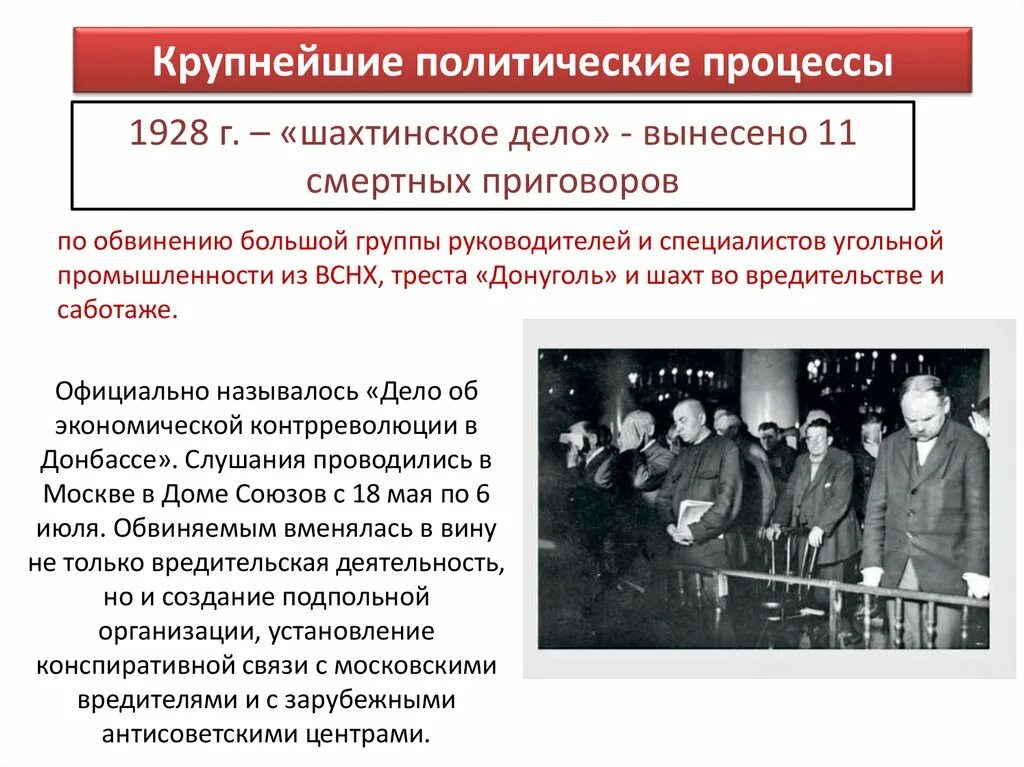 Крупнейшие политические процессы

1928 г. – «шахтинское дело» - вынесено 11 смертных приговоров

по обвинению большой группы руководителей и специалистов угольной промышленности из ВСНХ, треста «Донуголь» и шахт во вредительстве и саботаже.

Официально называлось «Дело об экономической контрреволюции в Донбассе». Слушания проводились в Москве в Доме Союзов с 18 мая по 6 июля. Обвиняемым вменялась в вину не только вредительская деятельность, но и создание подпольной организации, установление конспиративной связи с московскими вредителями и с зарубежными антисоветскими центрами.